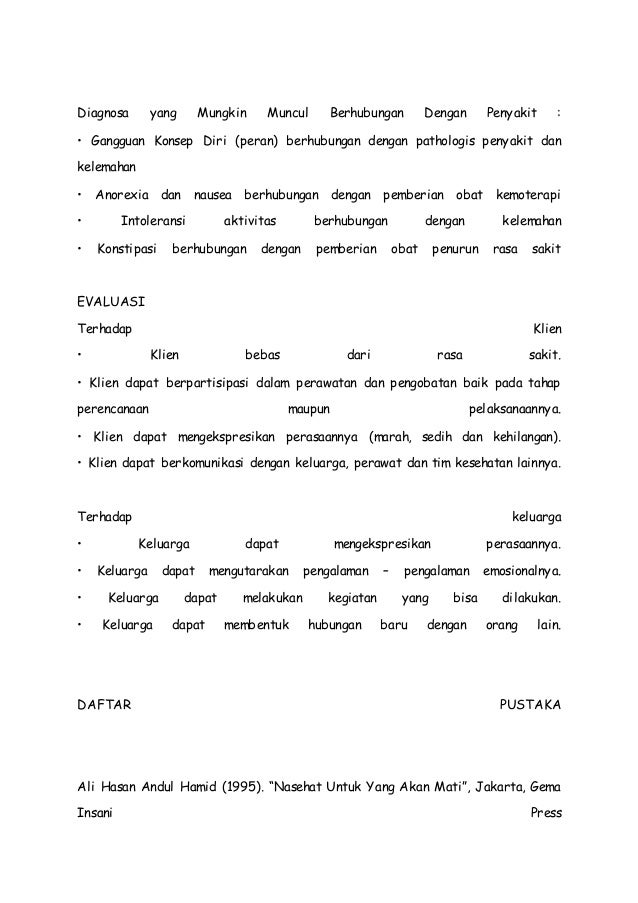 Diagnosa yang Mungkin Muncul Berhubungan Dengan Penyakit :
• Gangguan Konsep Diri (peran) berhubungan dengan pathologis penyakit dan kelemahan
• Anorexia dan nausea berhubungan dengan pemberian obat kemoterapi
• Intoleransi aktivitas berhubungan dengan kelemahan
• Konstipasi berhubungan dengan pemberian obat penurun rasa sakit

EVALUASI
Terhadap Klien
• Klien bebas dari rasa sakit.
• Klien dapat berpartisipasi dalam perawatan dan pengobatan baik pada tahap perencanaan maupun pelaksanaannya.
• Klien dapat mengekspresikan perasaannya (marah, sedih dan kehilangan).
• Klien dapat berkomunikasi dengan keluarga, perawat dan tim kesehatan lainnya.

Terhadap keluarga
• Keluarga dapat mengekspresikan perasaannya.
• Keluarga dapat mengutarakan pengalaman – pengalaman emosionalnya.
• Keluarga dapat melakukan kegiatan yang bisa dilakukan.
• Keluarga dapat membentuk hubungan baru dengan orang lain.

DAFTAR PUSTAKA

Ali Hasan Andul Hamid (1995). "Nasehat Untuk Yang Akan Mati", Jakarta, Gema Insani Press